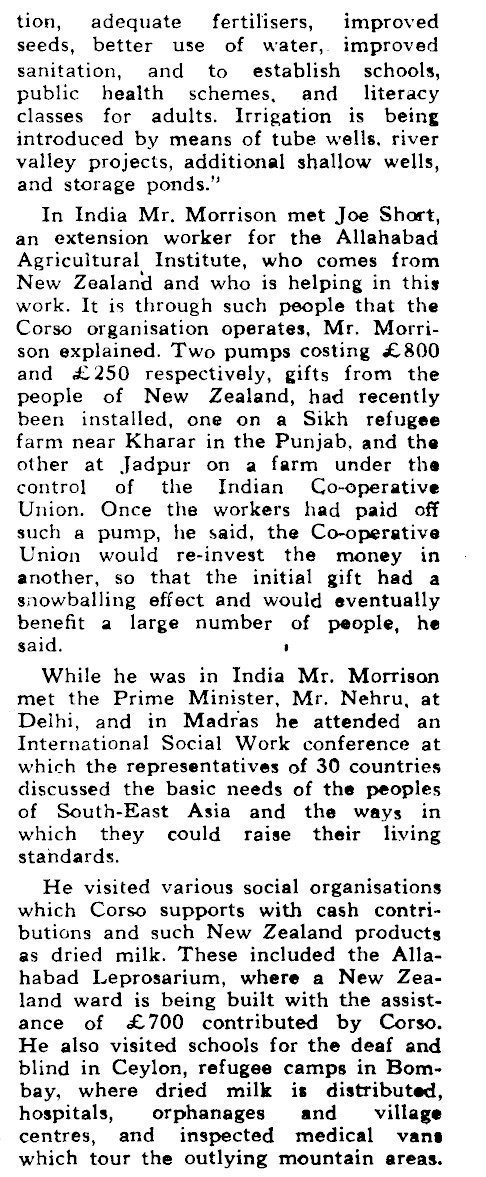 tion, adequate fertilisers, improved seeds, better use of water, improved sanitation, and to establish schools, public health schemes, and literacy classes for adults. Irrigation is being introduced by means of tube wells, river valley projects, additional shallow wells, and storage ponds."

In India Mr. Morrison met Joe Short, an extension worker for the Allahabad Agricultural Institute, who comes from New Zealand and who is helping in this work. It is through such people that the Corso organisation operates, Mr. Morrison explained. Two pumps costing £800 and £250 respectively, gifts from the people of New Zealand, had recently been installed, one on a Sikh refugee farm near Kharar in the Punjab, and the other at Jadpur on a farm under the control of the Indian Co-operative Union. Once the workers had paid off such a pump, he said, the Co-operative Union would re-invest the money in another, so that the initial gift had a snowballing effect and would eventually benefit a large number of people, he said.

While he was in India Mr. Morrison met the Prime Minister, Mr. Nehru, at Delhi, and in Madras he attended an International Social Work conference at which the representatives of 30 countries discussed the basic needs of the peoples of South-East Asia and the ways in which they could raise their living standards.

He visited various social organisations which Corso supports with cash contributions and such New Zealand products as dried milk. These included the Allahabad Leprosarium, where a New Zealand ward is being built with the assistance of £700 contributed by Corso. He also visited schools for the deaf and blind in Ceylon, refugee camps in Bombay, where dried milk is distributed, hospitals, orphanages and village centres, and inspected medical vans which tour the outlying mountain areas.